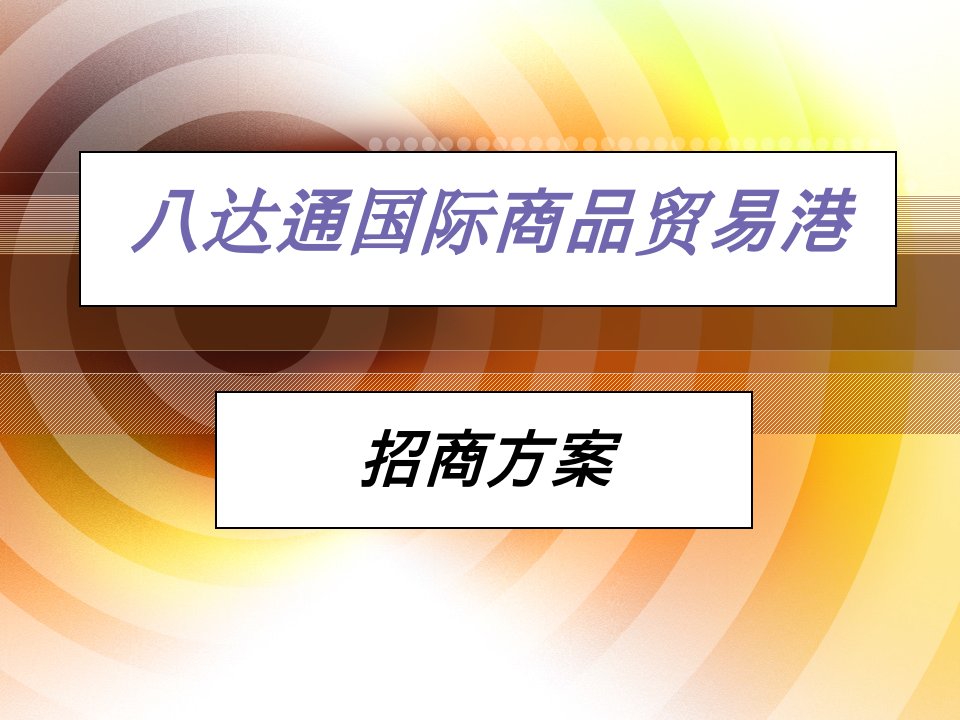 八达通国际商品贸易港

招商方案